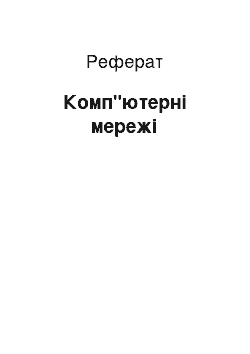 Реферат

Комп"ютерні мережі